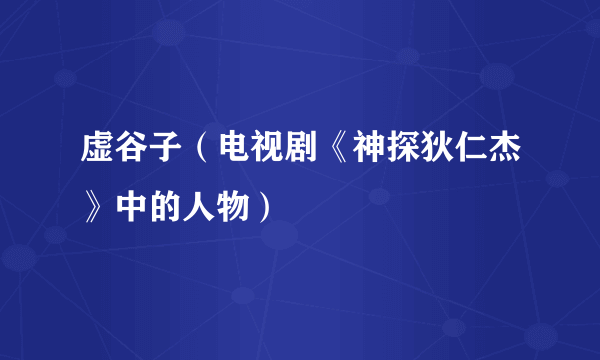 虚谷子（电视剧《神探狄仁杰》中的人物）